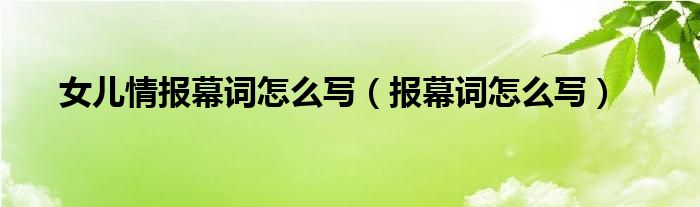 女儿情报幕词怎么写（报幕词怎么写）